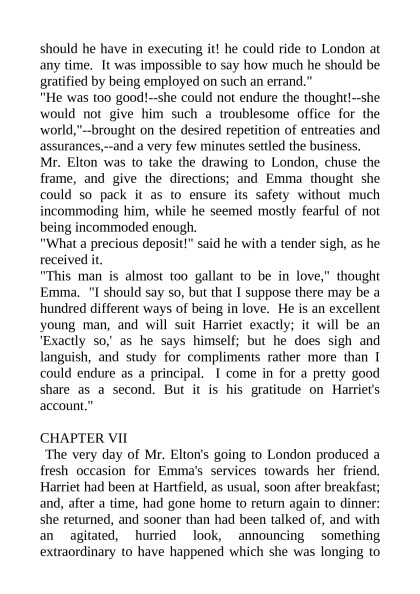 should he have in executing it! he could ride to London at any time. It was impossible to say how much he should be gratified by being employed on such an errand."

"He was too good!--she could not endure the thought!--she would not give him such a troublesome office for the world,"--brought on the desired repetition of entreaties and assurances,--and a very few minutes settled the business.

Mr. Elton was to take the drawing to London, chuse the frame, and give the directions; and Emma thought she could so pack it as to ensure its safety without much incommoding him, while he seemed mostly fearful of not being incommoded enough.

"What a precious deposit!" said he with a tender sigh, as he received it.

"This man is almost too gallant to be in love," thought Emma. "I should say so, but that I suppose there may be a hundred different ways of being in love. He is an excellent young man, and will suit Harriet exactly; it will be an 'Exactly so,' as he says himself; but he does sigh and languish, and study for compliments rather more than I could endure as a principal. I come in for a pretty good share as a second. But it is his gratitude on Harriet's account."

CHAPTER VII

The very day of Mr. Elton's going to London produced a fresh occasion for Emma's services towards her friend. Harriet had been at Hartfield, as usual, soon after breakfast; and, after a time, had gone home to return again to dinner: she returned, and sooner than had been talked of, and with an agitated, hurried look, announcing something extraordinary to have happened which she was longing to